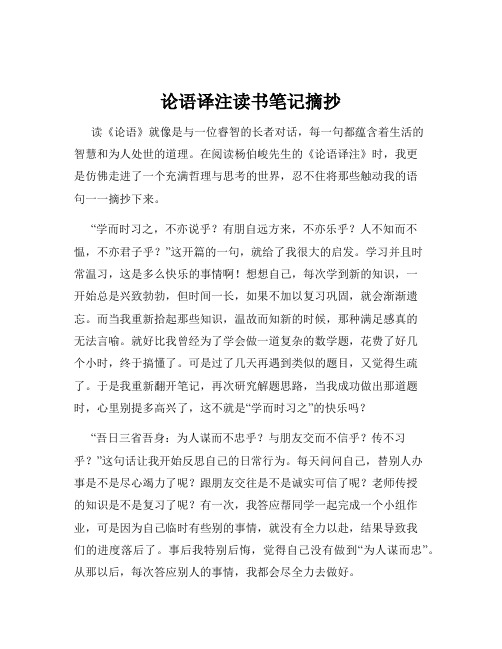 论语译注读书笔记摘抄

读《论语》就像是与一位睿智的长者对话，每一句都蕴含着生活的智慧和为人处世的道理。在阅读杨伯峻先生的《论语译注》时，我更是仿佛走进了一个充满哲理与思考的世界，忍不住将那些触动我的语句一一摘抄下来。

“学而时习之，不亦说乎？有朋自远方来，不亦乐乎？人不知而不愠，不亦君子乎？”这开篇的一句，就给了我很大的启发。学习并且时常温习，这是多么快乐的事情啊！想想自己，每次学到新的知识，一开始总是兴致勃勃，但时间一长，如果不加以复习巩固，就会渐渐遗忘。而当我重新拾起那些知识，温故而知新的时候，那种满足感真的无法言喻。就好比我曾经为了学会做一道复杂的数学题，花费了好几个小时，终于搞懂了。可是过了几天再遇到类似的题目，又觉得生疏了。于是我重新翻开笔记，再次研究解题思路，当我成功做出那道题时，心里别提多高兴了，这不就是“学而时习之”的快乐吗？

“吾日三省吾身：为人谋而不忠乎？与朋友交而不信乎？传不习乎？”这句话让我开始反思自己的日常行为。每天问问自己，替别人办事是不是尽心竭力了呢？跟朋友交往是不是诚实可信了呢？老师传授的知识是不是复习了呢？有一次，我答应帮同学一起完成一个小组作业，可是因为自己临时有些别的事情，就没有全力以赴，结果导致我们的进度落后了。事后我特别后悔，觉得自己没有做到“为人谋而忠”。从那以后，每次答应别人的事情，我都会尽全力去做好。